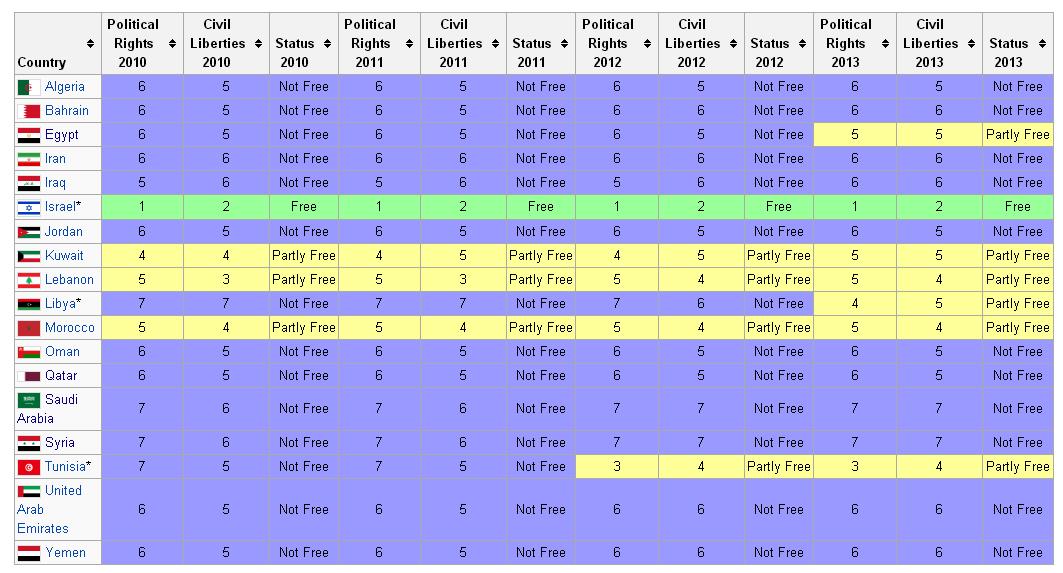 | Country | Political Rights 2010 | Civil Liberties 2010 | Status 2010 | Political Rights 2011 | Civil Liberties 2011 | Status 2011 | Political Rights 2012 | Civil Liberties 2012 | Status 2012 | Political Rights 2013 | Civil Liberties 2013 | Status 2013 |
|---|---|---|---|---|---|---|---|---|---|---|---|---|
| Algeria | 6 | 5 | Not Free | 6 | 5 | Not Free | 6 | 5 | Not Free | 6 | 5 | Not Free |
| Bahrain | 6 | 5 | Not Free | 6 | 5 | Not Free | 6 | 6 | Not Free | 6 | 6 | Not Free |
| Egypt | 6 | 5 | Not Free | 6 | 5 | Not Free | 6 | 5 | Not Free | 5 | 5 | Partly Free |
| Iran | 6 | 6 | Not Free | 6 | 6 | Not Free | 6 | 6 | Not Free | 6 | 6 | Not Free |
| Iraq | 5 | 6 | Not Free | 5 | 6 | Not Free | 5 | 6 | Not Free | 6 | 6 | Not Free |
| Israel* | 1 | 2 | Free | 1 | 2 | Free | 1 | 2 | Free | 1 | 2 | Free |
| Jordan | 6 | 5 | Not Free | 6 | 5 | Not Free | 6 | 5 | Not Free | 6 | 5 | Not Free |
| Kuwait | 4 | 4 | Partly Free | 4 | 5 | Partly Free | 4 | 5 | Partly Free | 5 | 5 | Partly Free |
| Lebanon | 5 | 3 | Partly Free | 5 | 3 | Partly Free | 5 | 4 | Partly Free | 5 | 4 | Partly Free |
| Libya* | 7 | 7 | Not Free | 7 | 7 | Not Free | 7 | 6 | Not Free | 4 | 5 | Partly Free |
| Morocco | 5 | 4 | Partly Free | 5 | 4 | Partly Free | 5 | 4 | Partly Free | 5 | 4 | Partly Free |
| Oman | 6 | 5 | Not Free | 6 | 5 | Not Free | 6 | 5 | Not Free | 6 | 5 | Not Free |
| Qatar | 6 | 5 | Not Free | 6 | 5 | Not Free | 6 | 5 | Not Free | 6 | 5 | Not Free |
| Saudi Arabia | 7 | 6 | Not Free | 7 | 6 | Not Free | 7 | 7 | Not Free | 7 | 7 | Not Free |
| Syria | 7 | 6 | Not Free | 7 | 6 | Not Free | 7 | 7 | Not Free | 7 | 7 | Not Free |
| Tunisia* | 7 | 5 | Not Free | 7 | 5 | Not Free | 3 | 4 | Partly Free | 3 | 4 | Partly Free |
| United Arab Emirates | 6 | 5 | Not Free | 6 | 5 | Not Free | 6 | 6 | Not Free | 6 | 6 | Not Free |
| Yemen | 6 | 5 | Not Free | 6 | 5 | Not Free | 6 | 6 | Not Free | 6 | 6 | Not Free |